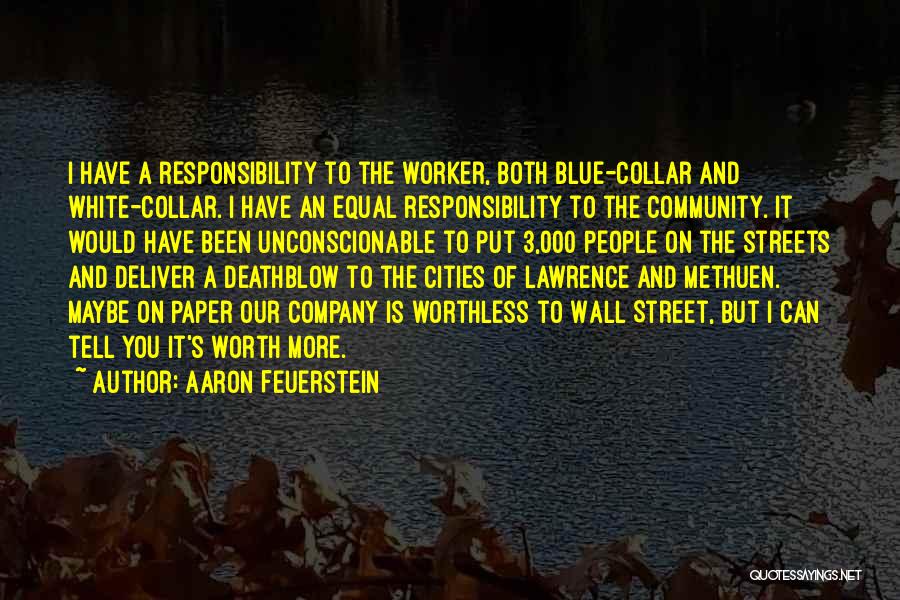 I HAVE A RESPONSIBILITY TO THE WORKER, BOTH BLUE-COLLAR AND WHITE-COLLAR. I HAVE AN EQUAL RESPONSIBILITY TO THE COMMUNITY. IT WOULD HAVE BEEN UNCONSCIONABLE TO PUT 3,000 PEOPLE ON THE STREETS AND DELIVER A DEATHBLOW TO THE CITIES OF LAWRENCE AND METHUEN. MAYBE ON PAPER OUR COMPANY IS WORTHLESS TO WALL STREET, BUT I CAN TELL YOU IT'S WORTH MORE.

~ AUTHOR: AARON FEUERSTEIN

QUOTESSAYINGS.NET